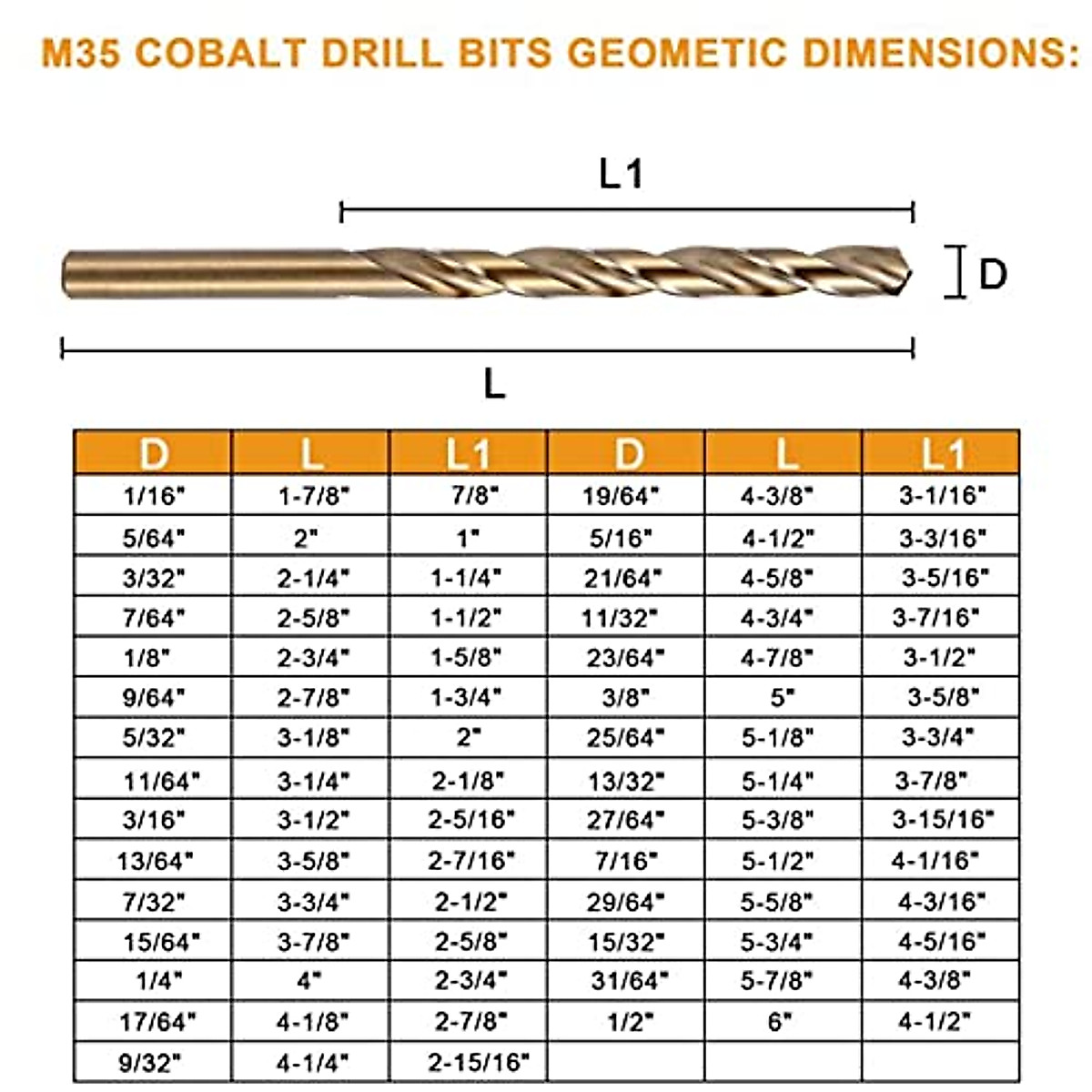 M35 COBALT DRILL BITS GEOMETIC DIMENSIONS:

L1

D

L

| D | L | L1 | D | L | L1 |
|---|---|---|---|---|---|
| 1/16" | 1-7/8" | 7/8" | 19/64" | 4-3/8" | 3-1/16" |
| 5/64" | 2" | 1" | 5/16" | 4-1/2" | 3-3/16" |
| 3/32" | 2-1/4" | 1-1/4" | 21/64" | 4-5/8" | 3-5/16" |
| 7/64" | 2-5/8" | 1-1/2" | 11/32" | 4-3/4" | 3-7/16" |
| 1/8" | 2-3/4" | 1-5/8" | 23/64" | 4-7/8" | 3-1/2" |
| 9/64" | 2-7/8" | 1-3/4" | 3/8" | 5" | 3-5/8" |
| 5/32" | 3-1/8" | 2" | 25/64" | 5-1/8" | 3-3/4" |
| 11/64" | 3-1/4" | 2-1/8" | 13/32" | 5-1/4" | 3-7/8" |
| 3/16" | 3-1/2" | 2-5/16" | 27/64" | 5-3/8" | 3-15/16" |
| 13/64" | 3-5/8" | 2-7/16" | 7/16" | 5-1/2" | 4-1/16" |
| 7/32" | 3-3/4" | 2-1/2" | 29/64" | 5-5/8" | 4-3/16" |
| 15/64" | 3-7/8" | 2-5/8" | 15/32" | 5-3/4" | 4-5/16" |
| 1/4" | 4" | 2-3/4" | 31/64" | 5-7/8" | 4-3/8" |
| 17/64" | 4-1/8" | 2-7/8" | 1/2" | 6" | 4-1/2" |
| 9/32" | 4-1/4" | 2-15/16" | | | |